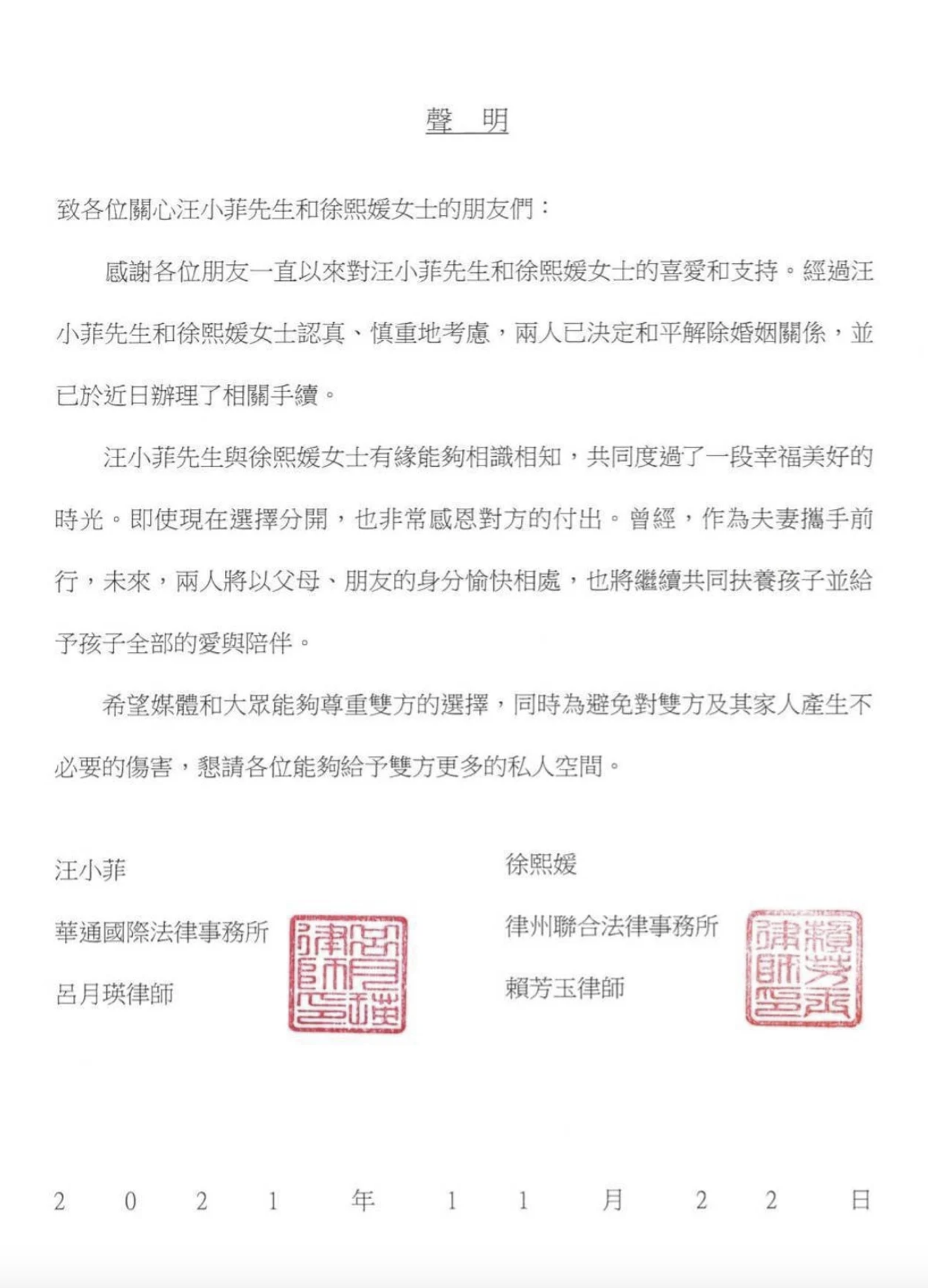 聲 明

致各位關心汪小菲先生和徐熙媛女士的朋友們：

感謝各位朋友一直以來對汪小菲先生和徐熙媛女士的喜愛和支持。經過汪小菲先生和徐熙媛女士認真、慎重地考慮，兩人已決定和平解除婚姻關係，並已於近日辦理了相關手續。

汪小菲先生與徐熙媛女士有緣能夠相識相知，共同度過了一段幸福美好的時光。即使現在選擇分開，也非常感恩對方的付出。曾經，作為夫妻攜手前行，未來，兩人將以父母、朋友的身分愉快相處，也將繼續共同扶養孩子並給予孩子全部的愛與陪伴。

希望媒體和大眾能夠尊重雙方的選擇，同時為避免對雙方及其家人產生不必要的傷害，懇請各位能夠給予雙方更多的私人空間。

汪小菲
華通國際法律事務所
呂月瑛律師

呂月瑛律師印

徐熙媛
律州聯合法律事務所
賴芳玉律師

賴芳玉律師印

2021年11月22日